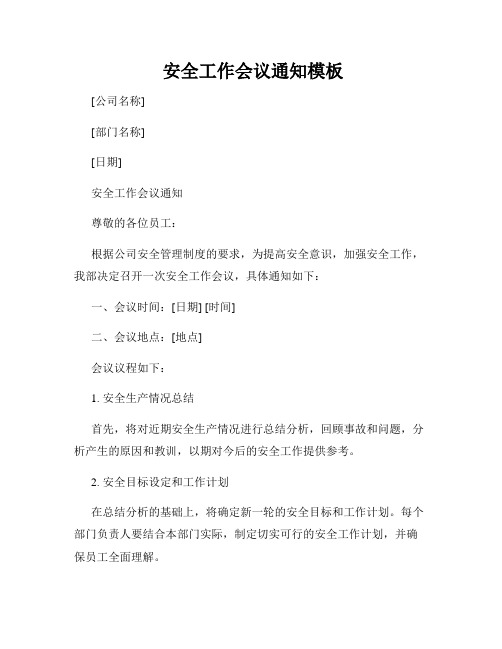 安全工作会议通知模板

[公司名称]

[部门名称]

[日期]

安全工作会议通知

尊敬的各位员工：

根据公司安全管理制度的要求，为提高安全意识，加强安全工作，我部决定召开一次安全工作会议，具体通知如下：

一、会议时间：[日期] [时间]

二、会议地点：[地点]

会议议程如下：

1. 安全生产情况总结

首先，将对近期安全生产情况进行总结分析，回顾事故和问题，分析产生的原因和教训，以期对今后的安全工作提供参考。

2. 安全目标设定和工作计划

在总结分析的基础上，将确定新一轮的安全目标和工作计划。每个部门负责人要结合本部门实际，制定切实可行的安全工作计划，并确保员工全面理解。